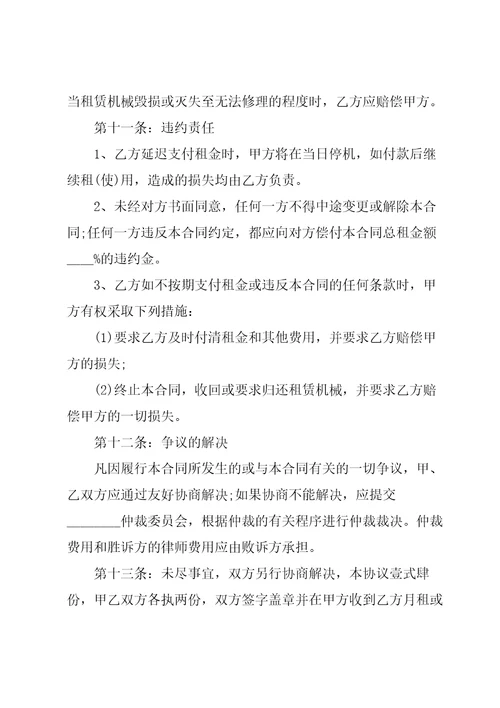 当租赁机械毁损或灭失至无法修理的程度时，乙方应赔偿甲方。

第十一条：违约责任

1、乙方延迟支付租金时，甲方将在当日停机，如付款后继续租(使)用，造成的损失均由乙方负责。

2、未经对方书面同意，任何一方不得中途变更或解除本合同;任何一方违反本合同约定，都应向对方偿付本合同总租金额____%的违约金。

3、乙方如不按期支付租金或违反本合同的任何条款时，甲方有权采取下列措施:

(1)要求乙方及时付清租金和其他费用，并要求乙方赔偿甲方的损失;

(2)终止本合同，收回或要求归还租赁机械，并要求乙方赔偿甲方的一切损失。

第十二条：争议的解决

凡因履行本合同所发生的或与本合同有关的一切争议，甲、乙双方应通过友好协商解决;如果协商不能解决，应提交________仲裁委员会，根据仲裁的有关程序进行仲裁裁决。仲裁费用和胜诉方的律师费用应由败诉方承担。

第十三条：未尽事宜，双方另行协商解决，本协议壹式肆份，甲乙双方各执两份，双方签字盖章并在甲方收到乙方月租或